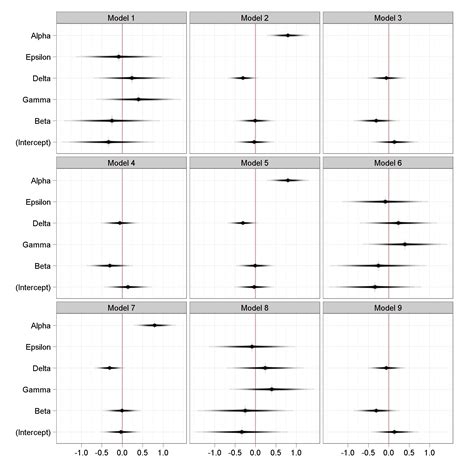 Model 1
Model 2
Model 3
Alpha
Epsilon
Delta
Gamma
Beta
(Intercept)
Model 4
Model 5
Model 6
Alpha
Epsilon
Delta
Gamma
Beta
(Intercept)
Model 7
Model 8
Model 9
Alpha
Epsilon
Delta
Gamma
Beta
(Intercept)
-1.0 -0.5 0.0 0.5 1.0
-1.0 -0.5 0.0 0.5 1.0
-1.0 -0.5 0.0 0.5 1.0